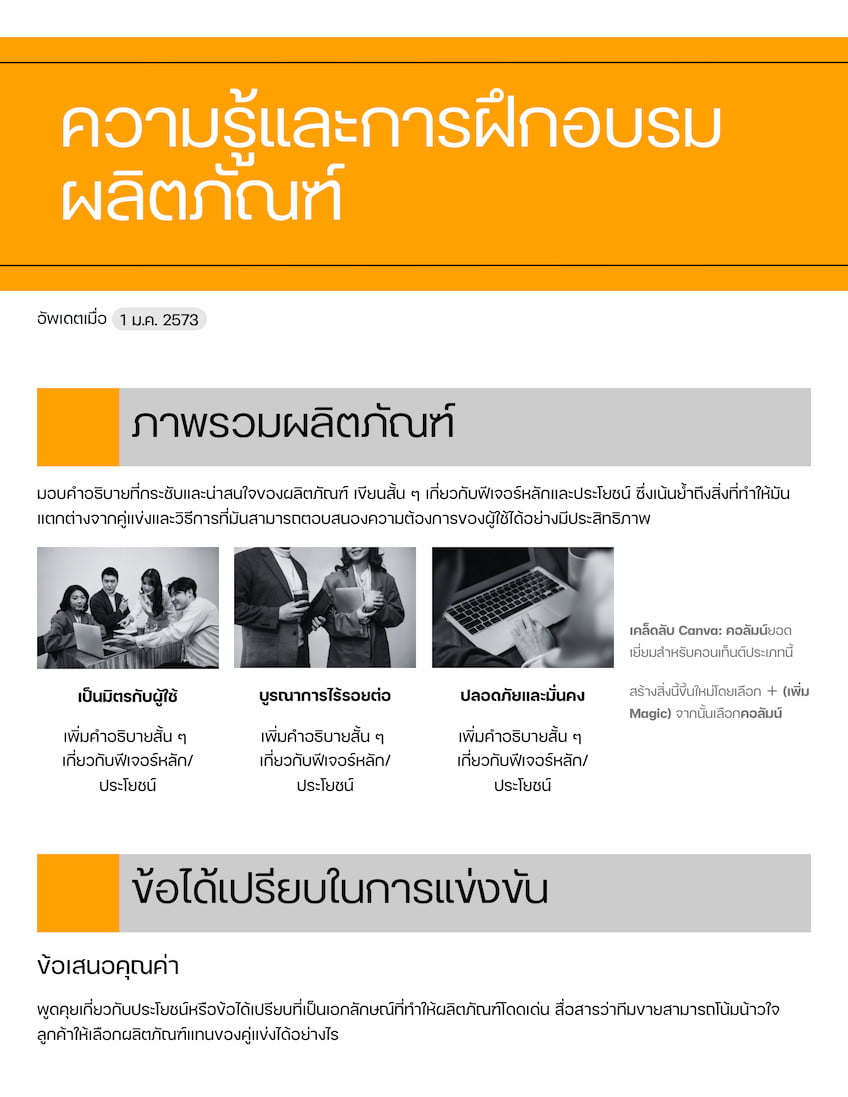 ความรู้และการฝึกอบรมผลิตภัณฑ์

อัพเดตเมื่อ 1 ม.ค. 2573

ภาพรวมผลิตภัณฑ์

มอบคำอธิบายที่กระชับและน่าสนใจของผลิตภัณฑ์ เขียนสั้น ๆ เกี่ยวกับฟีเจอร์หลักและประโยชน์ ซึ่งเน้นย้ำถึงสิ่งที่ทำให้มันแตกต่างจากคู่แข่งและวิธีการที่มันสามารถตอบสนองความต้องการของผู้ใช้ได้อย่างมีประสิทธิภาพ

เป็นมิตรกับผู้ใช้

เพิ่มคำอธิบายสั้น ๆ เกี่ยวกับฟีเจอร์หลัก/ประโยชน์

บูรณาการไร้รอยต่อ

เพิ่มคำอธิบายสั้น ๆ เกี่ยวกับฟีเจอร์หลัก/ประโยชน์

ปลอดภัยและมั่นคง

เพิ่มคำอธิบายสั้น ๆ เกี่ยวกับฟีเจอร์หลัก/ประโยชน์

เคล็ดลับ Canva: คอลัมน์ยอดเยี่ยมสำหรับคอนเท็นต์ประเภทนี้

สร้างสิ่งนี้ขึ้นใหม่โดยเลือก + (เพิ่ม Magic) จากนั้นเลือกคอลัมน์

ข้อได้เปรียบในการแข่งขัน

ข้อเสนอคุณค่า

พูดคุยเกี่ยวกับประโยชน์หรือข้อได้เปรียบที่เป็นเอกลักษณ์ที่ทำให้ผลิตภัณฑ์โดดเด่น สื่อสารว่าทีมขายสามารถโน้มน้าวใจลูกค้าให้เลือกผลิตภัณฑ์แทนของคู่แข่งได้อย่างไร